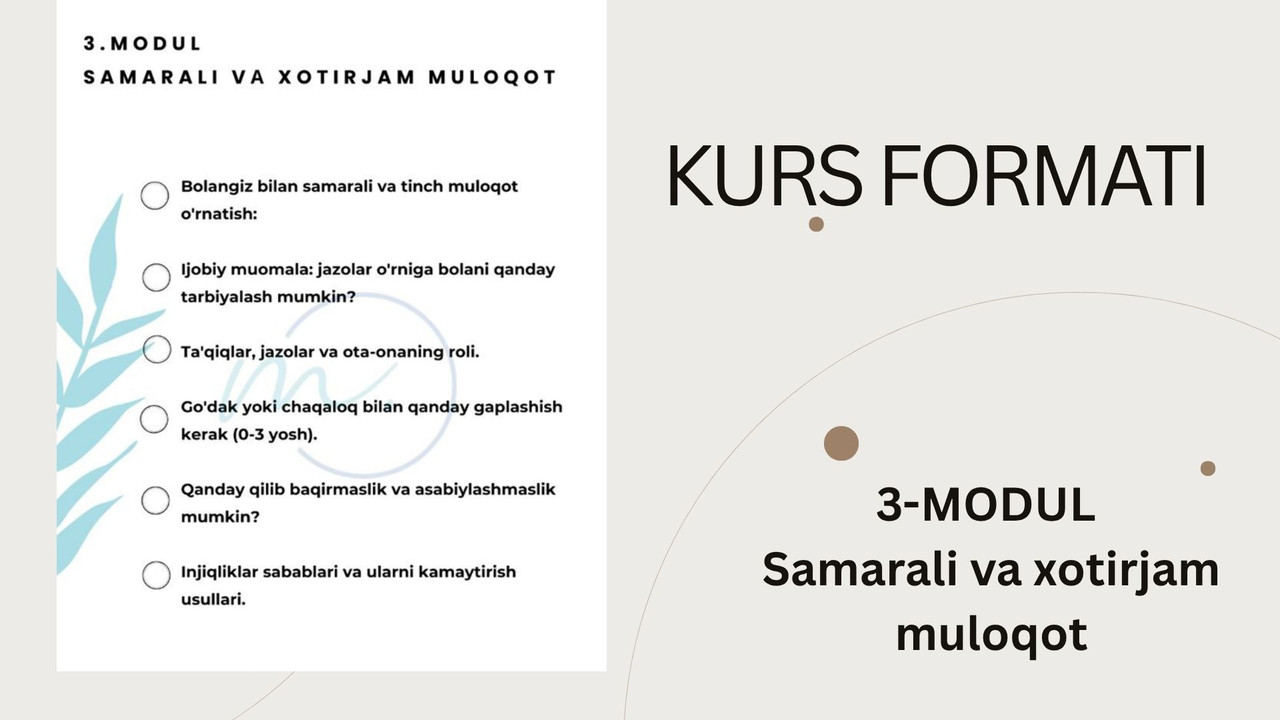 3.MODUL
SAMARALI VA XOTIRJAM MULOQOT

Bolangiz bilan samarali va tinch muloqot o'rnatish:

Ijobiy muomala: jazolar o'rniga bolani qanday tarbiyalash mumkin?

Ta'qiqlar, jazolar va ota-onaning roli.

Go'dak yoki chaqaloq bilan qanday gaplashish kerak (0-3 yosh).

Qanday qilib baqirmaslik va asabiylashmaslik mumkin?

Injiqliklar sabablari va ularni kamaytirish usullari.

KURS FORMATI

3-MODUL
Samarali va xotirjam muloqot